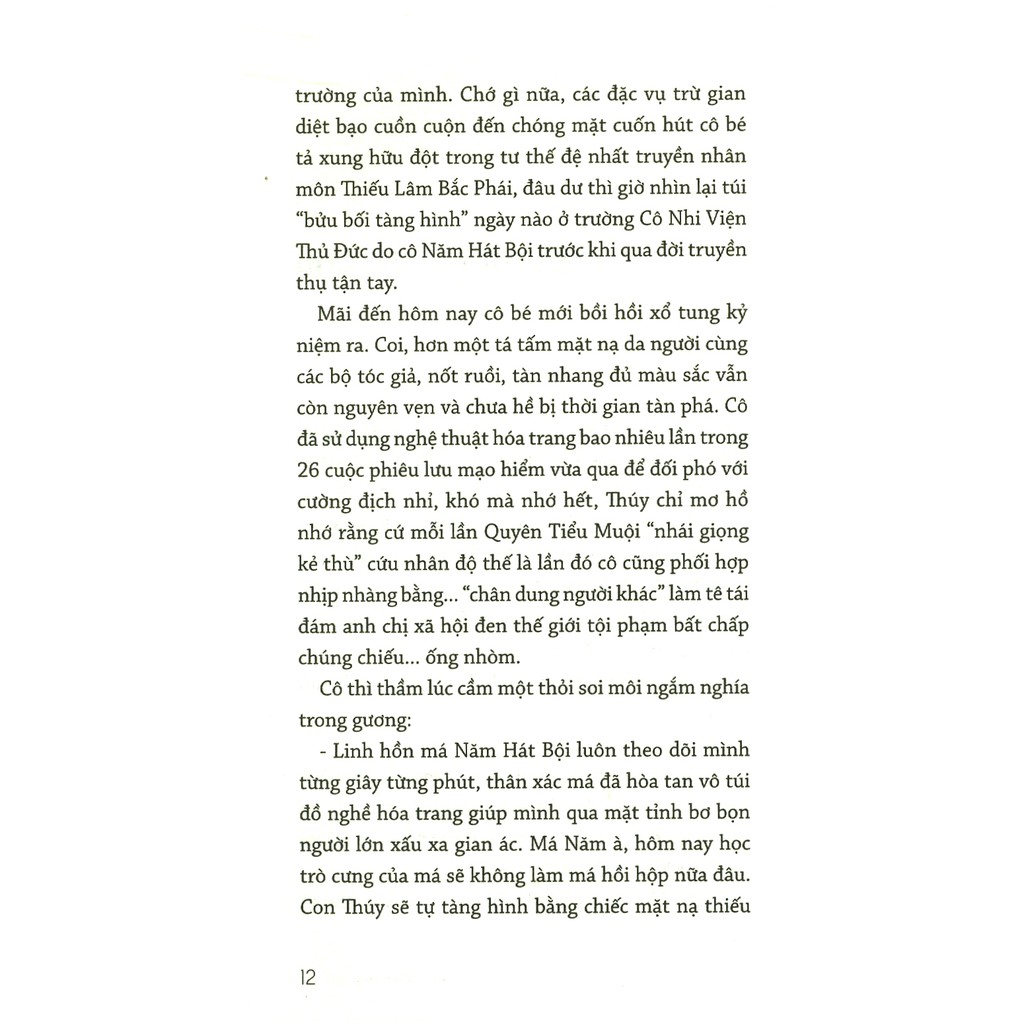 trường của mình. Chớ gì nữa, các đặc vụ trừ gian diệt bạo cuồn cuộn đến chóng mặt cuốn hút cô bé tả xung hữu đột trong tư thế đệ nhất truyền nhân môn Thiếu Lâm Bắc Phái, đâu dư thì giờ nhìn lại túi "bửu bối tàng hình" ngày nào ở trường Cô Nhi Viện Thủ Đức do cô Năm Hát Bội trước khi qua đời truyền thụ tận tay.

Mãi đến hôm nay cô bé mới bồi hồi xổ tung kỷ niệm ra. Coi, hơn một tá tấm mặt nạ da người cùng các bộ tóc giả, nốt ruồi, tàn nhang đủ màu sắc vẫn còn nguyên vẹn và chưa hề bị thời gian tàn phá. Cô đã sử dụng nghệ thuật hóa trang bao nhiêu lần trong 26 cuộc phiêu lưu mạo hiểm vừa qua để đối phó với cường địch nhỉ, khó mà nhớ hết, Thúy chỉ mơ hồ nhớ rằng cứ mỗi lần Quyên Tiểu Muội "nhái giọng kẻ thù" cứu nhân độ thế là lần đó cô cũng phối hợp nhịp nhàng bằng... "chân dung người khác" làm tê tái đám anh chị xã hội đen thế giới tội phạm bất chấp chúng chiếu... ống nhòm.

Cô thì thầm lúc cầm một thỏi soi môi ngắm nghía trong gương:

- Linh hồn má Năm Hát Bội luôn theo dõi mình từng giây từng phút, thân xác má đã hòa tan vô túi đồ nghề hóa trang giúp mình qua mặt tỉnh bơ bọn người lớn xấu xa gian ác. Má Năm à, hôm nay học trò cưng của má sẽ không làm má hồi hộp nữa đâu. Con Thúy sẽ tự tàng hình bằng chiếc mặt nạ thiếu

12